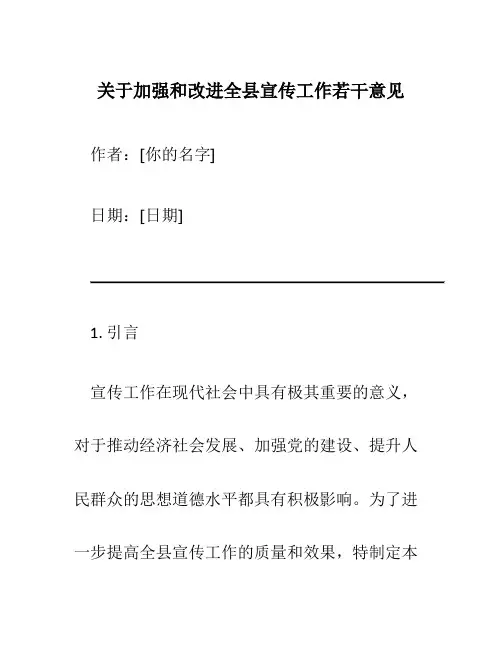 关于加强和改进全县宣传工作若干意见

作者：[你的名字]

日期：[日期]

1. 引言

宣传工作在现代社会中具有极其重要的意义，对于推动经济社会发展、加强党的建设、提升人民群众的思想道德水平都具有积极影响。为了进一步提高全县宣传工作的质量和效果，特制定本